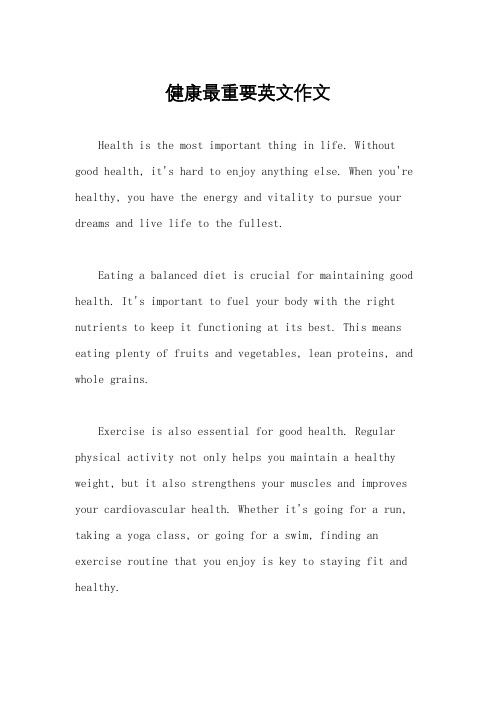 健康最重要英文作文

Health is the most important thing in life. Without good health, it's hard to enjoy anything else. When you're healthy, you have the energy and vitality to pursue your dreams and live life to the fullest.

Eating a balanced diet is crucial for maintaining good health. It's important to fuel your body with the right nutrients to keep it functioning at its best. This means eating plenty of fruits and vegetables, lean proteins, and whole grains.

Exercise is also essential for good health. Regular physical activity not only helps you maintain a healthy weight, but it also strengthens your muscles and improves your cardiovascular health. Whether it's going for a run, taking a yoga class, or going for a swim, finding an exercise routine that you enjoy is key to staying fit and healthy.